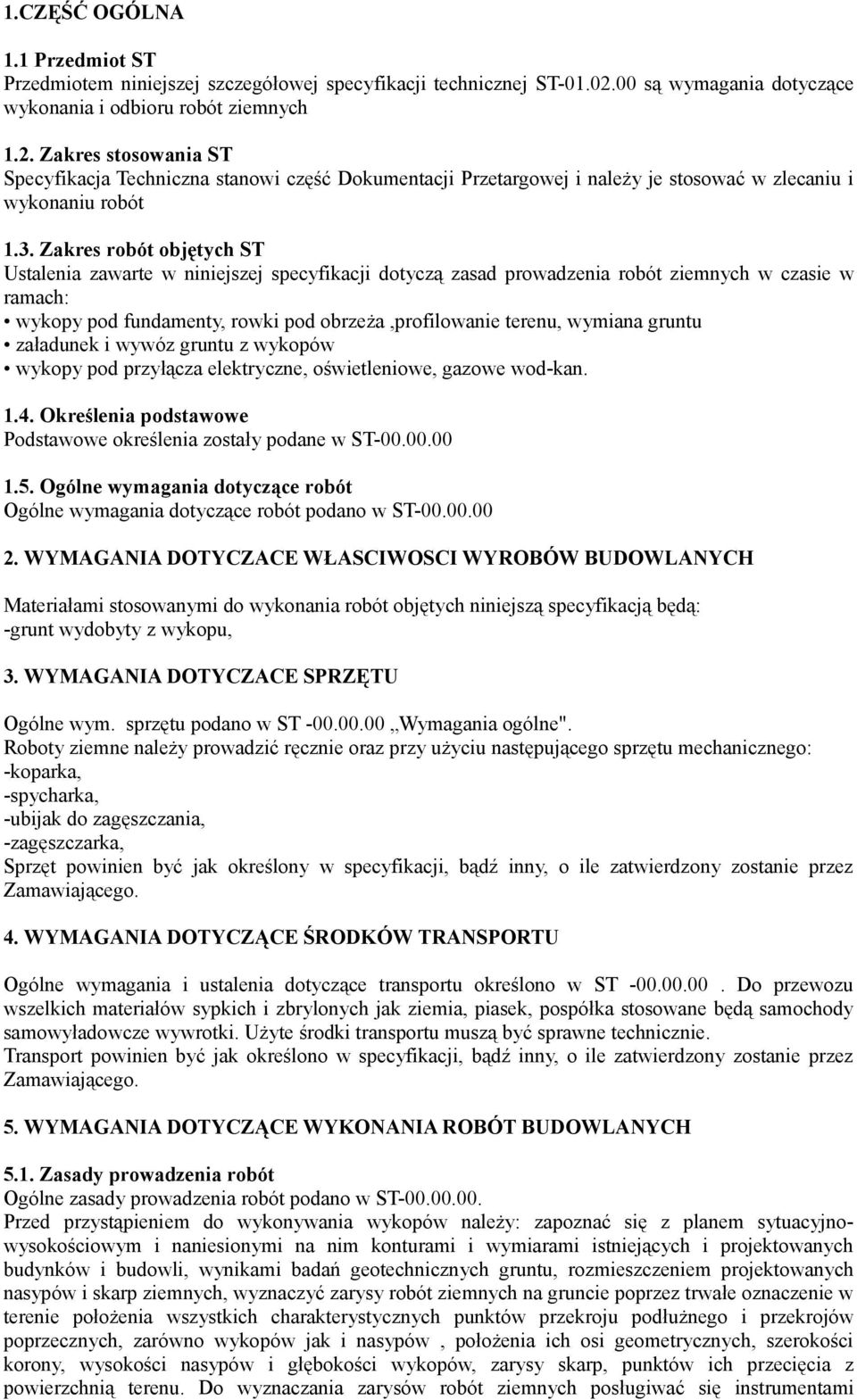 1.CZĘŚĆ OGÓLNA

1.1 Przedmiot ST
Przedmiotem niniejszej szczegółowej specyfikacji technicznej ST-01.02.00 są wymagania dotyczące wykonania i odbioru robót ziemnych

1.2. Zakres stosowania ST
Specyfikacja Techniczna stanowi część Dokumentacji Przetargowej i należy je stosować w zlecaniu i wykonaniu robót

1.3. Zakres robót objętych ST
Ustalenia zawarte w niniejszej specyfikacji dotyczą zasad prowadzenia robót ziemnych w czasie w ramach:
• wykopy pod fundamenty, rowki pod obrzeża ,profilowanie terenu, wymiana gruntu
• załadunek i wywóz gruntu z wykopów
• wykopy pod przyłącza elektryczne, oświetleniowe, gazowe wod-kan.

1.4. Określenia podstawowe
Podstawowe określenia zostały podane w ST-00.00.00

1.5. Ogólne wymagania dotyczące robót
Ogólne wymagania dotyczące robót podano w ST-00.00.00

2. WYMAGANIA DOTYCZACE WŁASCIWOSCI WYROBÓW BUDOWLANYCH

Materiałami stosowanymi do wykonania robót objętych niniejszą specyfikacją będą:
-grunt wydobyty z wykopu,

3. WYMAGANIA DOTYCZACE SPRZĘTU

Ogólne wym. sprzętu podano w ST -00.00.00 „Wymagania ogólne".
Roboty ziemne należy prowadzić ręcznie oraz przy użyciu następującego sprzętu mechanicznego:
-koparka,
-spycharka,
-ubijak do zagęszczania,
-zagęszczarka,
Sprzęt powinien być jak określony w specyfikacji, bądź inny, o ile zatwierdzony zostanie przez Zamawiającego.

4. WYMAGANIA DOTYCZĄCE ŚRODKÓW TRANSPORTU

Ogólne wymagania i ustalenia dotyczące transportu określono w ST -00.00.00 . Do przewozu wszelkich materiałów sypkich i zbrylonych jak ziemia, piasek, pospółka stosowane będą samochody samowyładowcze wywrotki. Użyte środki transportu muszą być sprawne technicznie.
Transport powinien być jak określono w specyfikacji, bądź inny, o ile zatwierdzony zostanie przez Zamawiającego.

5. WYMAGANIA DOTYCZĄCE WYKONANIA ROBÓT BUDOWLANYCH

5.1. Zasady prowadzenia robót
Ogólne zasady prowadzenia robót podano w ST-00.00.00.
Przed przystąpieniem do wykonywania wykopów należy: zapoznać się z planem sytuacyjno-wysokościowym i naniesionymi na nim konturami i wymiarami istniejących i projektowanych budynków i budowli, wynikami badań geotechnicznych gruntu, rozmieszczeniem projektowanych nasypów i skarp ziemnych, wyznaczyć zarysy robót ziemnych na gruncie poprzez trwałe oznaczenie w terenie położenia wszystkich charakterystycznych punktów przekroju podłużnego i przekrojów poprzecznych, zarówno wykopów jak i nasypów , położenia ich osi geometrycznych, szerokości korony, wysokości nasypów i głębokości wykopów, zarysy skarp, punktów ich przecięcia z powierzchnią terenu. Do wyznaczania zarysów robót ziemnych posługiwać się instrumentami